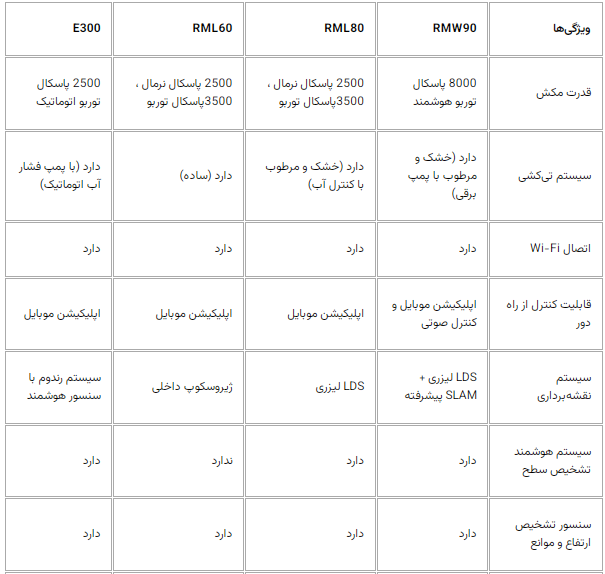 | ویژگی‌ها | RMW90 | RML80 | RML60 | E300 |
|---|---|---|---|---|
| قدرت مکش | 8000 پاسکال توربو هوشمند | 2500 پاسکال نرمال ، 3500پاسکال توربو | 2500 پاسکال نرمال ، 3500پاسکال توربو | 2500 پاسکال توربو اتوماتیک |
| سیستم تی‌کشی | دارد (خشک و مرطوب با پمپ برقی) | دارد (خشک و مرطوب با کنترل آب) | دارد (ساده) | دارد (با پمپ فشار آب اتوماتیک) |
| اتصال Wi-Fi | دارد | دارد | دارد | دارد |
| قابلیت کنترل از راه دور | اپلیکیشن موبایل و کنترل صوتی | اپلیکیشن موبایل | اپلیکیشن موبایل | اپلیکیشن موبایل |
| سیستم نقشه‌برداری | LDS لیزری + SLAM پیشرفته | LDS لیزری | ژیروسکوپ داخلی | سیستم رندوم با سنسور هوشمند |
| سیستم هوشمند تشخیص سطح | دارد | دارد | ندارد | دارد |
| سنسور تشخیص ارتفاع و موانع | دارد | دارد | دارد | دارد |